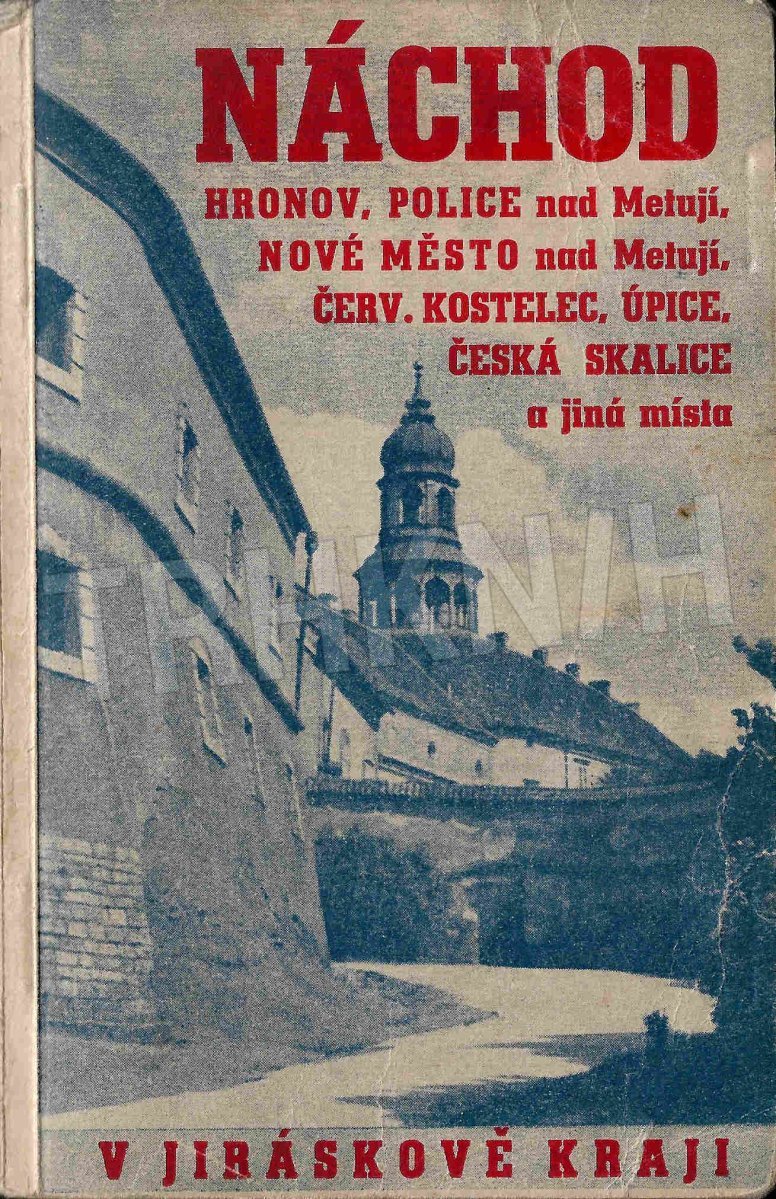 NÁCHOD
HRONOV, POLICE nad Metují,
NOVÉ MĚSTO nad Metují,
ČERV. KOSTELEC, ÚPICE,
ČESKÁ SKALICE
a jiná místa

V JIRÁSKOVĚ KRAJI

TRHKNIH